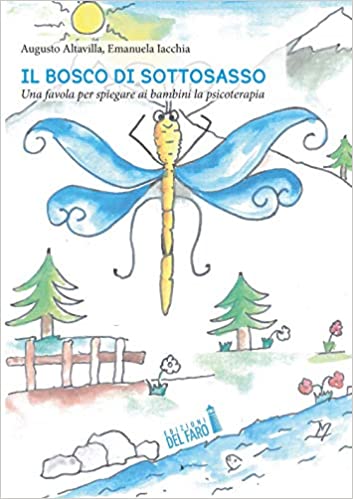 Augusto Altavilla, Emanuela Iacchia

IL BOSCO DI SOTTOSASSO

Una favola per spiegare ai bambini la psicoterapia

EDIZIONI DEL FARO